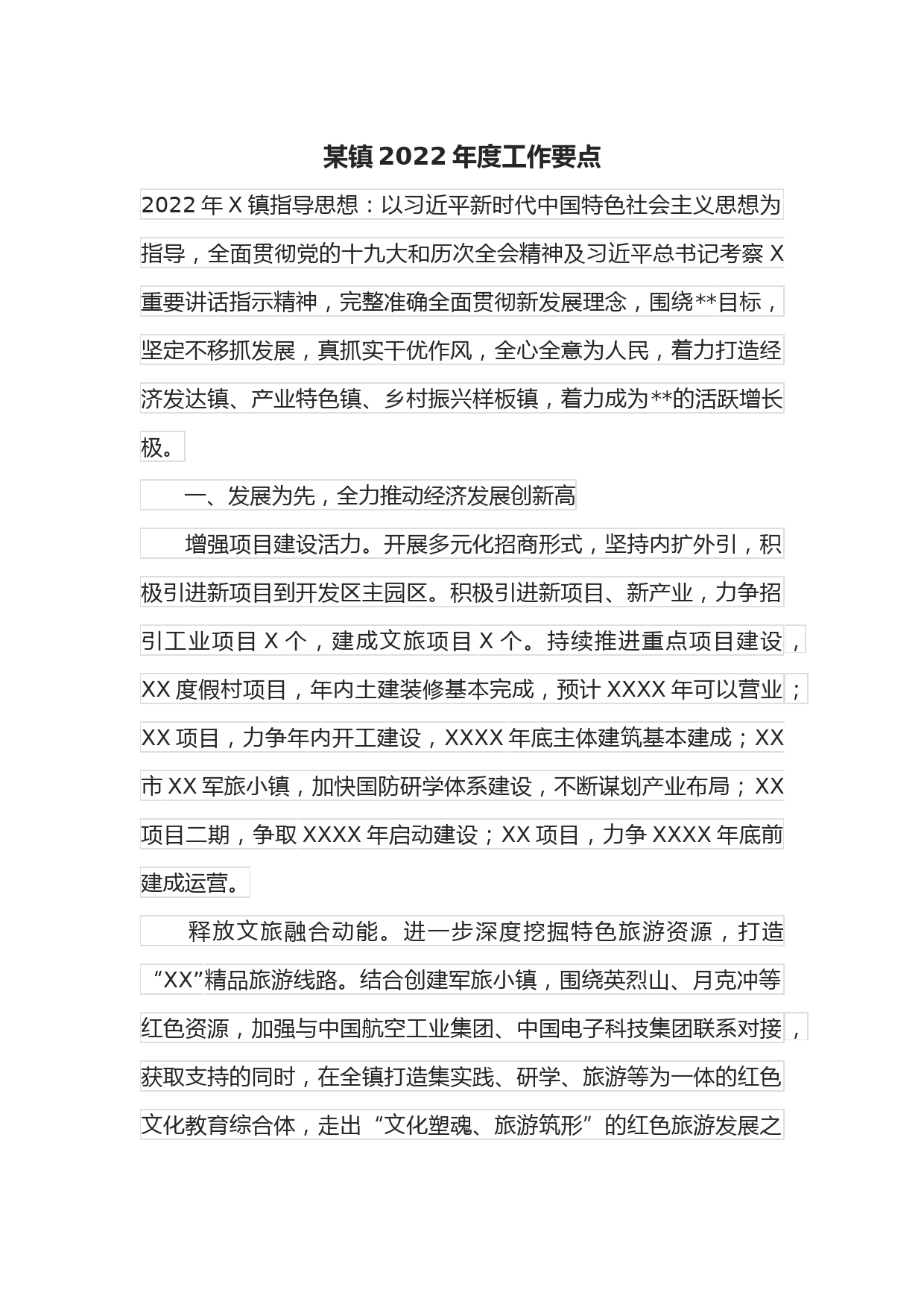 某镇2022年度工作要点

2022年X镇指导思想：以习近平新时代中国特色社会主义思想为指导，全面贯彻党的十九大和历次全会精神及习近平总书记考察X重要讲话指示精神，完整准确全面贯彻新发展理念，围绕**目标，坚定不移抓发展，真抓实干优作风，全心全意为人民，着力打造经济发达镇、产业特色镇、乡村振兴样板镇，着力成为**的活跃增长极。

一、发展为先，全力推动经济发展创新高

增强项目建设活力。开展多元化招商形式，坚持内扩外引，积极引进新项目到开发区主园区。积极引进新项目、新产业，力争招引工业项目X个，建成文旅项目X个。持续推进重点项目建设，XX度假村项目，年内土建装修基本完成，预计XXXX年可以营业；XX项目，力争年内开工建设，XXXX年底主体建筑基本建成；XX市XX军旅小镇，加快国防研学体系建设，不断谋划产业布局；XX项目二期，争取XXXX年启动建设；XX项目，力争XXXX年底前建成运营。

释放文旅融合动能。进一步深度挖掘特色旅游资源，打造“XX”精品旅游线路。结合创建军旅小镇，围绕英烈山、月克冲等红色资源，加强与中国航空工业集团、中国电子科技集团联系对接，获取支持的同时，在全镇打造集实践、研学、旅游等为一体的红色文化教育综合体，走出“文化塑魂、旅游筑形”的红色旅游发展之